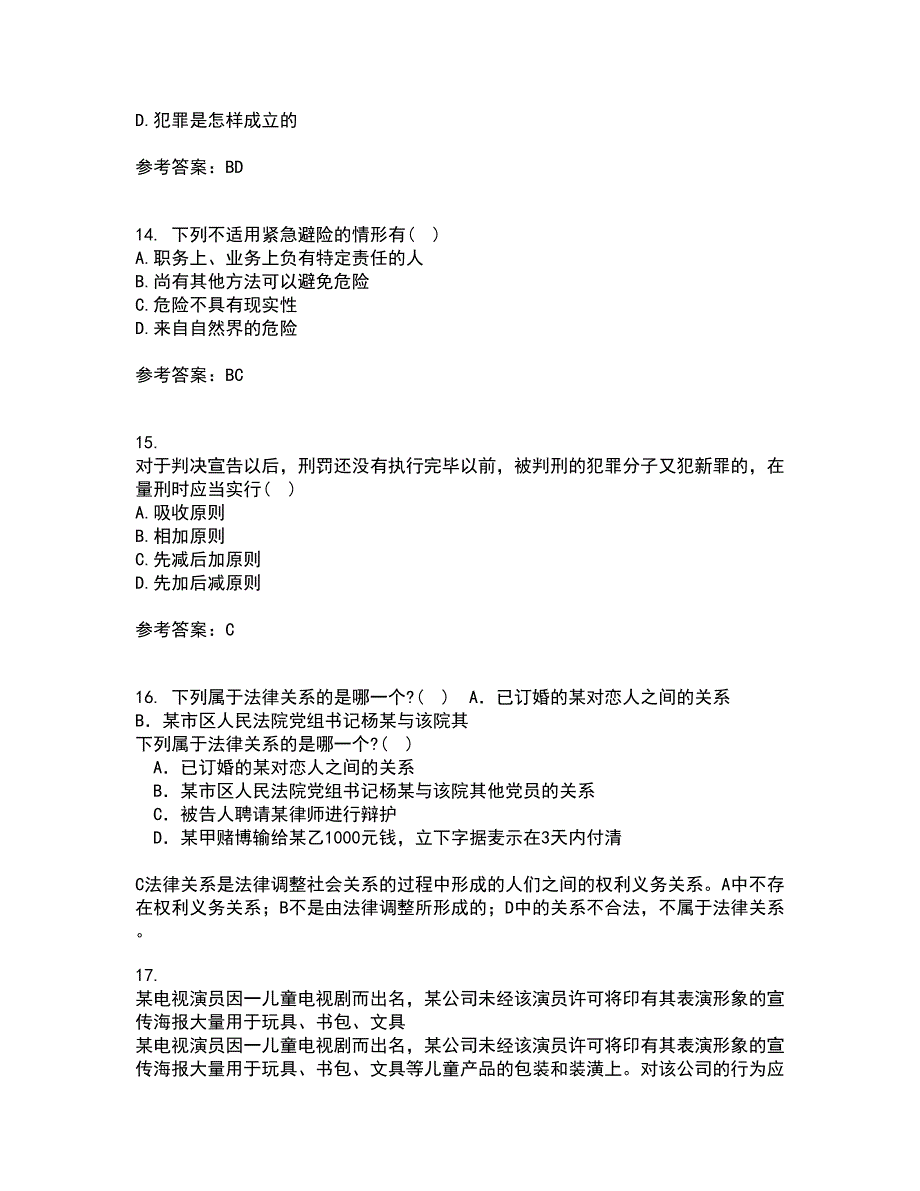 D.犯罪是怎样成立的

参考答案：BD

14. 下列不适用紧急避险的情形有（ ）
A.职务上、业务上负有特定责任的人
B.尚有其他方法可以避免危险
C.危险不具有现实性
D.来自自然界的危险

参考答案：BC

15.
对于判决宣告以后，刑罚还没有执行完毕以前，被判刑的犯罪分子又犯新罪的，在量刑时应当实行（ ）
A.吸收原则
B.相加原则
C.先减后加原则
D.先加后减原则

参考答案：C

16. 下列属于法律关系的是哪一个?（ ） A．已订婚的某对恋人之间的关系 B．某市区人民法院党组书记杨某与该院其
下列属于法律关系的是哪一个?（ ）
A．已订婚的某对恋人之间的关系
B．某市区人民法院党组书记杨某与该院其他党员的关系
C．被告人聘请某律师进行辩护
D．某甲赌博输给某乙1000元钱，立下字据表示在3天内付清

C法律关系是法律调整社会关系的过程中形成的人们之间的权利义务关系。A中不存在权利义务关系；B不是由法律调整所形成的；D中的关系不合法，不属于法律关系。

17.
某电视演员因一儿童电视剧而出名，某公司未经该演员许可将印有其表演形象的宣传海报大量用于玩具、书包、文具
某电视演员因一儿童电视剧而出名，某公司未经该演员许可将印有其表演形象的宣传海报大量用于玩具、书包、文具等儿童产品的包装和装潢上。对该公司的行为应